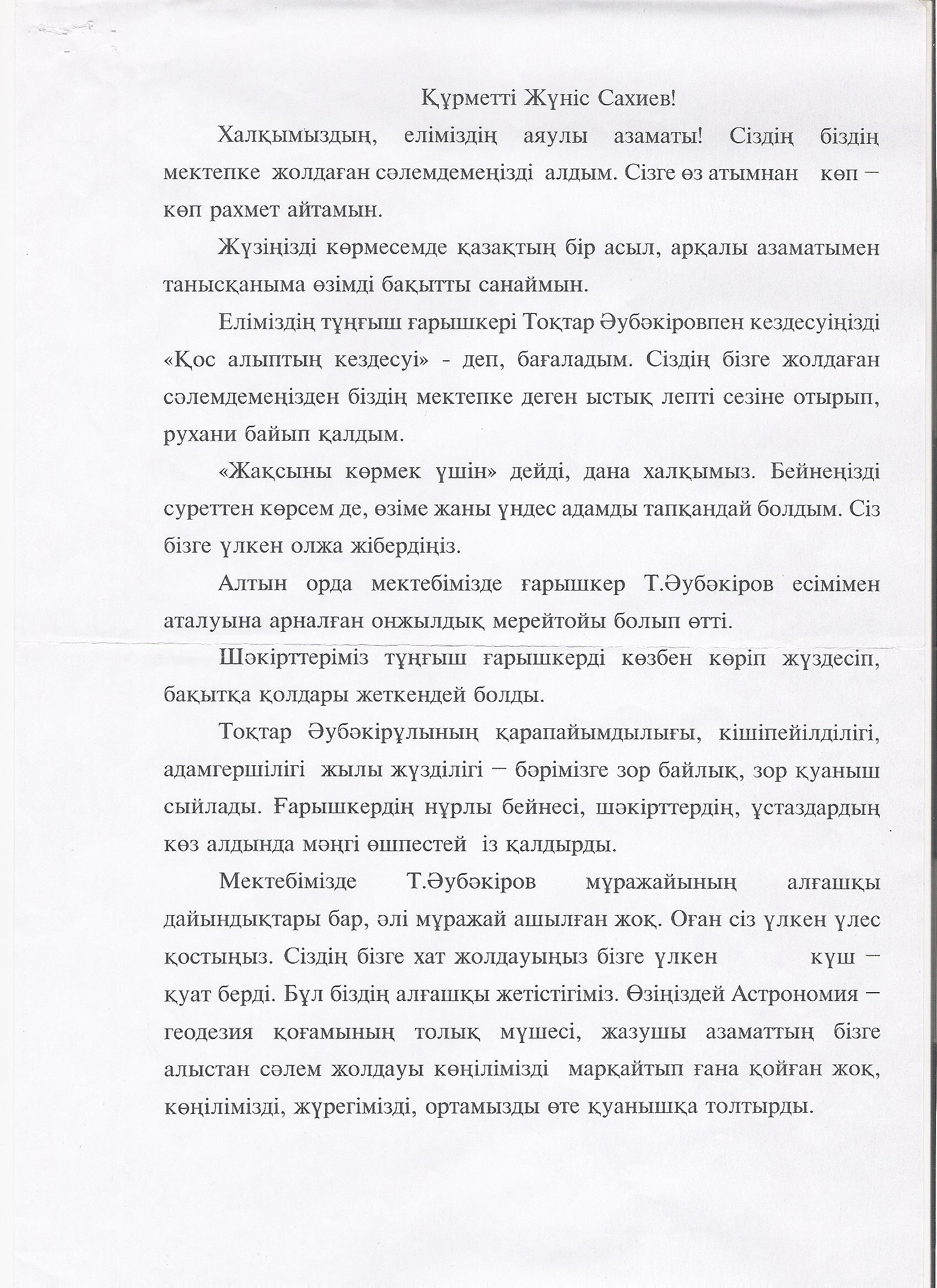 Құрметті Жүніс Сахиев!

Халқымыздың, еліміздің аяулы азаматы! Сіздің біздің мектепке жолдаған сәлемдемеңізді алдым. Сізге өз атымнан көп – көп рахмет айтамын.

Жүзіңізді көрмесемде қазақтың бір асыл, арқалы азаматымен танысқаныма өзімді бақытты санаймын.

Еліміздің тұңғыш ғарышкері Тоқтар Әубәкіровпен кездесуіңізді «Қос алыптың кездесуі» - деп, бағаладым. Сіздің бізге жолдаған сәлемдемеңізден біздің мектепке деген ыстық лепті сезіне отырып, рухани байып қалдым.

«Жақсыны көрмек үшін» дейді, дана халқымыз. Бейнеңізді суреттен көрсем де, өзіме жаны үндес адамды тапқандай болдым. Сіз бізге үлкен олжа жібердіңіз.

Алтын орда мектебімізде ғарышкер Т.Әубәкіров есімімен аталуына арналған онжылдық мерейтойы болып өтті.

Шәкірттеріміз тұңғыш ғарышкерді көзбен көріп жүздесіп, бақытқа қолдары жеткендей болды.

Тоқтар Әубәкірұлының қарапайымдылығы, кішіпейілділігі, адамгершілігі жылы жүзділігі – бәрімізге зор байлық, зор қуаныш сыйлады. Ғарышкердің нұрлы бейнесі, шәкірттердің, ұстаздардың көз алдында мәңгі өшпестей із қалдырды.

Мектебімізде Т.Әубәкіров мұражайының алғашқы дайындықтары бар, әлі мұражай ашылған жоқ. Оған сіз үлкен үлес қостыңыз. Сіздің бізге хат жолдауыңыз бізге үлкен күш – қуат берді. Бұл біздің алғашқы жетістігіміз. Өзіңіздей Астрономия – геодезия қоғамының толық мүшесі, жазушы азаматтың бізге алыстан сәлем жолдауы көңілімізді марқайтып ғана қойған жоқ, көңілімізді, жүрегімізді, ортамызды өте қуанышқа толтырды.